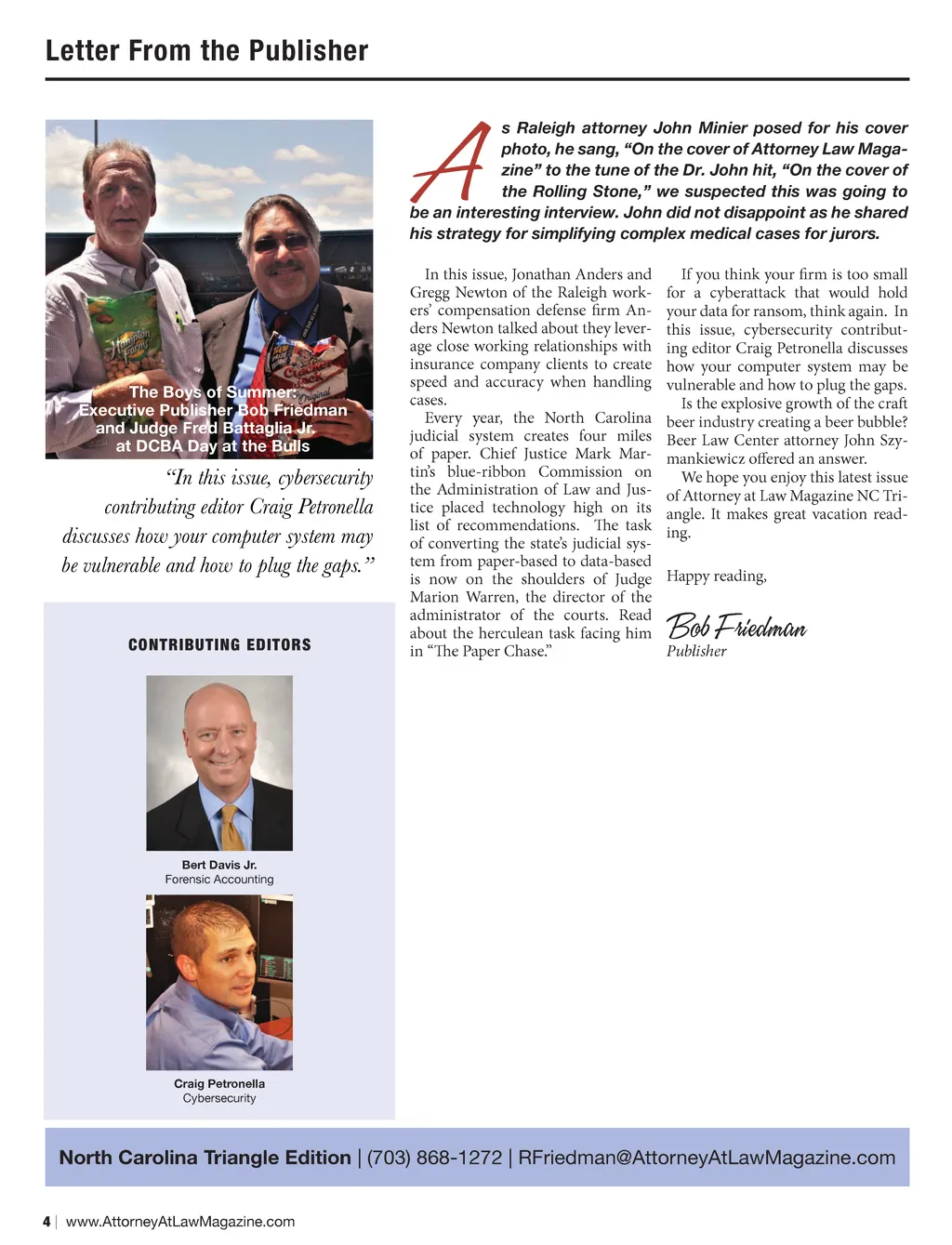 Letter From the Publisher

The Boys of Summer: Executive Publisher Bob Friedman and Judge Fred Battaglia Jr. at DCBA Day at the Bulls

"In this issue, cybersecurity contributing editor Craig Petronella discusses how your computer system may be vulnerable and how to plug the gaps."

CONTRIBUTING EDITORS

Bert Davis Jr.
Forensic Accounting

Craig Petronella
Cybersecurity

As Raleigh attorney John Minier posed for his cover photo, he sang, "On the cover of Attorney Law Magazine" to the tune of the Dr. John hit, "On the cover of the Rolling Stone," we suspected this was going to be an interesting interview. John did not disappoint as he shared his strategy for simplifying complex medical cases for jurors.

In this issue, Jonathan Anders and Gregg Newton of the Raleigh workers' compensation defense firm Anders Newton talked about they leverage close working relationships with insurance company clients to create speed and accuracy when handling cases.

Every year, the North Carolina judicial system creates four miles of paper. Chief Justice Mark Martin's blue-ribbon Commission on the Administration of Law and Justice placed technology high on its list of recommendations. The task of converting the state's judicial system from paper-based to data-based is now on the shoulders of Judge Marion Warren, the director of the administrator of the courts. Read about the herculean task facing him in "The Paper Chase."

If you think your firm is too small for a cyberattack that would hold your data for ransom, think again. In this issue, cybersecurity contributing editor Craig Petronella discusses how your computer system may be vulnerable and how to plug the gaps.

Is the explosive growth of the craft beer industry creating a beer bubble? Beer Law Center attorney John Szymankiewicz offered an answer.

We hope you enjoy this latest issue of Attorney at Law Magazine NC Triangle. It makes great vacation reading.

Happy reading,

Bob Friedman
Publisher

North Carolina Triangle Edition | (703) 868-1272 | RFriedman@AttorneyAtLawMagazine.com

4 | www.AttorneyAtLawMagazine.com